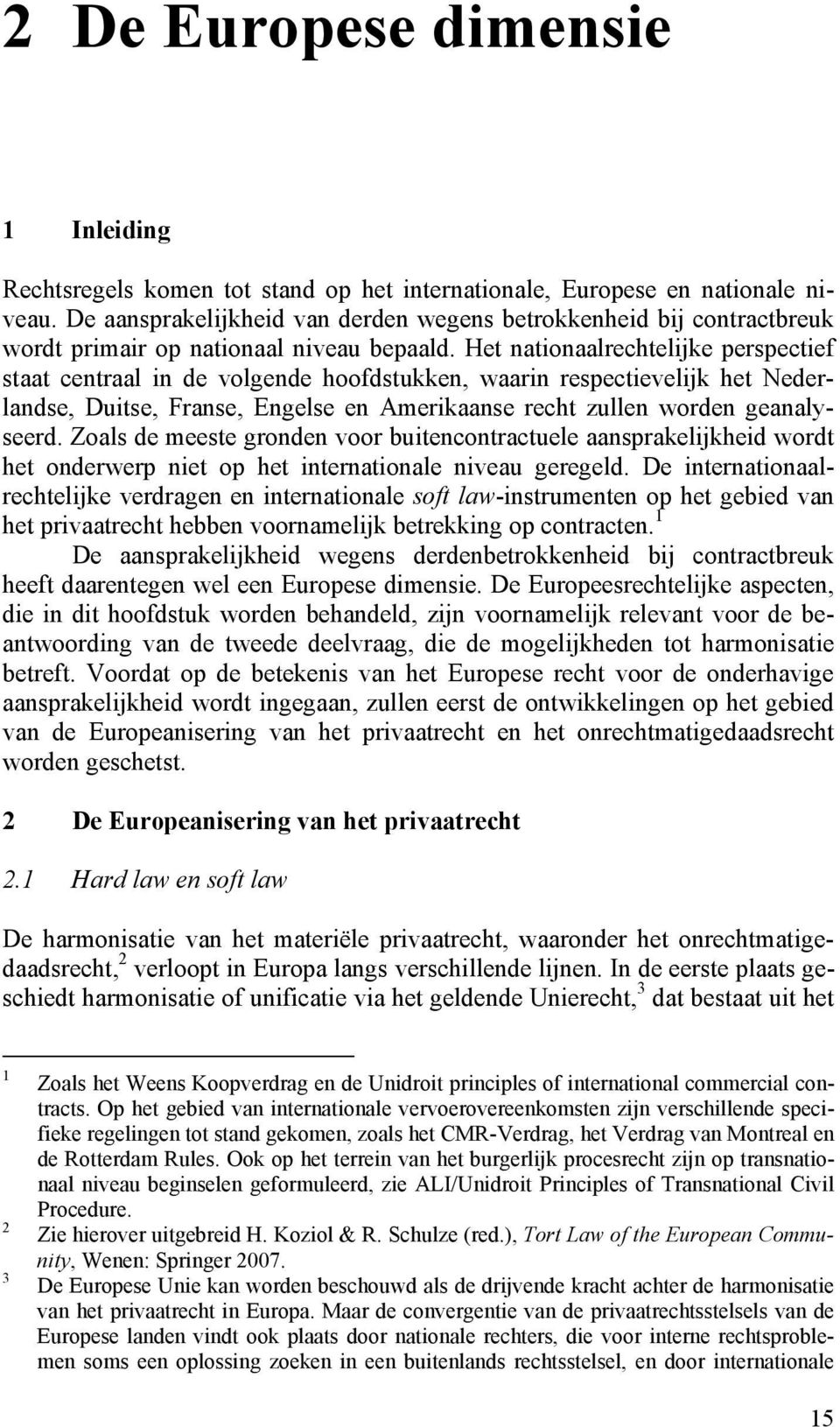 2 De Europese dimensie

1 Inleiding

Rechtsregels komen tot stand op het internationale, Europese en nationale niveau. De aansprakelijkheid van derden wegens betrokkenheid bij contractbreuk wordt primair op nationaal niveau bepaald. Het nationaalrechtelijke perspectief staat centraal in de volgende hoofdstukken, waarin respectievelijk het Nederlandse, Duitse, Franse, Engelse en Amerikaanse recht zullen worden geanalyseerd. Zoals de meeste gronden voor buitencontractuele aansprakelijkheid wordt het onderwerp niet op het internationale niveau geregeld. De internationaalrechtelijke verdragen en internationale soft law-instrumenten op het gebied van het privaatrecht hebben voornamelijk betrekking op contracten.$^1$

De aansprakelijkheid wegens derdenbetrokkenheid bij contractbreuk heeft daarentegen wel een Europese dimensie. De Europeesrechtelijke aspecten, die in dit hoofdstuk worden behandeld, zijn voornamelijk relevant voor de beantwoording van de tweede deelvraag, die de mogelijkheden tot harmonisatie betreft. Voordat op de betekenis van het Europese recht voor de onderhavige aansprakelijkheid wordt ingegaan, zullen eerst de ontwikkelingen op het gebied van de Europeanisering van het privaatrecht en het onrechtmatigedaadsrecht worden geschetst.

2 De Europeanisering van het privaatrecht

2.1 Hard law en soft law

De harmonisatie van het materiële privaatrecht, waaronder het onrechtmatigedaadsrecht,$^2$ verloopt in Europa langs verschillende lijnen. In de eerste plaats geschiedt harmonisatie of unificatie via het geldende Unierecht,$^3$ dat bestaat uit het

1 Zoals het Weens Koopverdrag en de Unidroit principles of international commercial contracts. Op het gebied van internationale vervoerovereenkomsten zijn verschillende specifieke regelingen tot stand gekomen, zoals het CMR-Verdrag, het Verdrag van Montreal en de Rotterdam Rules. Ook op het terrein van het burgerlijk procesrecht zijn op transnationaal niveau beginselen geformuleerd, zie ALI/Unidroit Principles of Transnational Civil Procedure.
2 Zie hierover uitgebreid H. Koziol & R. Schulze (red.), Tort Law of the European Community, Wenen: Springer 2007.
3 De Europese Unie kan worden beschouwd als de drijvende kracht achter de harmonisatie van het privaatrecht in Europa. Maar de convergentie van de privaatrechtsstelsels van de Europese landen vindt ook plaats door nationale rechters, die voor interne rechtsproblemen soms een oplossing zoeken in een buitenlands rechtsstelsel, en door internationale

15